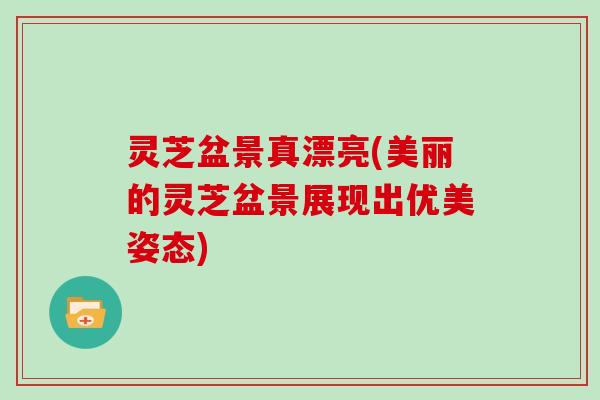 灵芝盆景真漂亮(美丽的灵芝盆景展现出优美姿态)